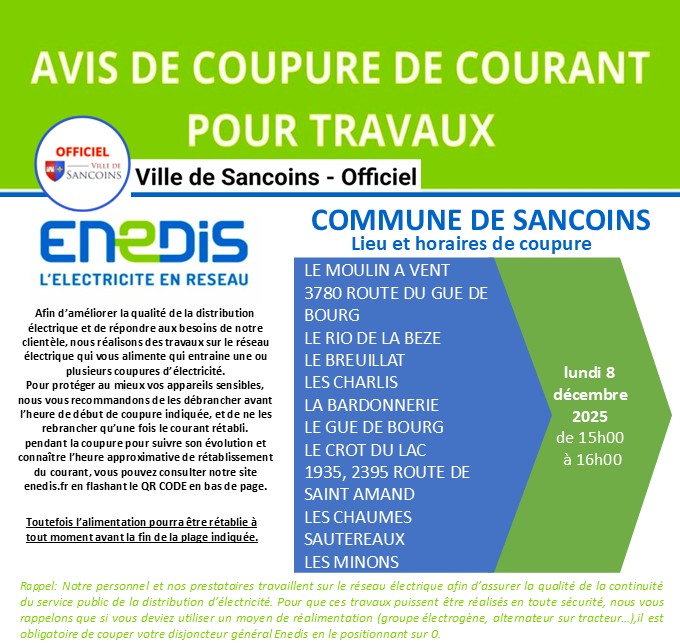 AVIS DE COUPURE DE COURANT POUR TRAVAUX

OFFICIEL
VILLE DE SANCOINS

Ville de Sancoins - Officiel

ENEDIS
L'ELECTRICITE EN RESEAU

Afin d'améliorer la qualité de la distribution électrique et de répondre aux besoins de notre clientèle, nous réalisons des travaux sur le réseau électrique qui vous alimente qui entraine une ou plusieurs coupures d'électricité.
Pour protéger au mieux vos appareils sensibles, nous vous recommandons de les débrancher avant l'heure de début de coupure indiquée, et de ne les rebrancher qu'une fois le courant rétabli.
pendant la coupure pour suivre son évolution et connaître l'heure approximative de rétablissement du courant, vous pouvez consulter notre site enedis.fr en flashant le QR CODE en bas de page.

Toutefois l'alimentation pourra être rétablie à tout moment avant la fin de la plage indiquée.

COMMUNE DE SANCOINS
Lieu et horaires de coupure

LE MOULIN A VENT
3780 ROUTE DU GUE DE BOURG
LE RIO DE LA BEZE
LE BREUILLAT
LES CHARLIS
LA BARDONNERIE
LE GUE DE BOURG
LE CROT DU LAC
1935, 2395 ROUTE DE SAINT AMAND
LES CHAUMES
SAUTEREAUX
LES MINONS

lundi 8 décembre 2025
de 15h00
à 16h00

Rappel: Notre personnel et nos prestataires travaillent sur le réseau électrique afin d'assurer la qualité de la continuité du service public de la distribution d'électricité. Pour que ces travaux puissent être réalisés en toute sécurité, nous vous rappelons que si vous deviez utiliser un moyen de réalimentation (groupe électrogène, alternateur sur tracteur…),il est obligatoire de couper votre disjoncteur général Enedis en le positionnant sur 0.